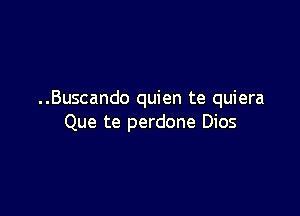 ..Buscando quien te quiera
Que te perdone Dios